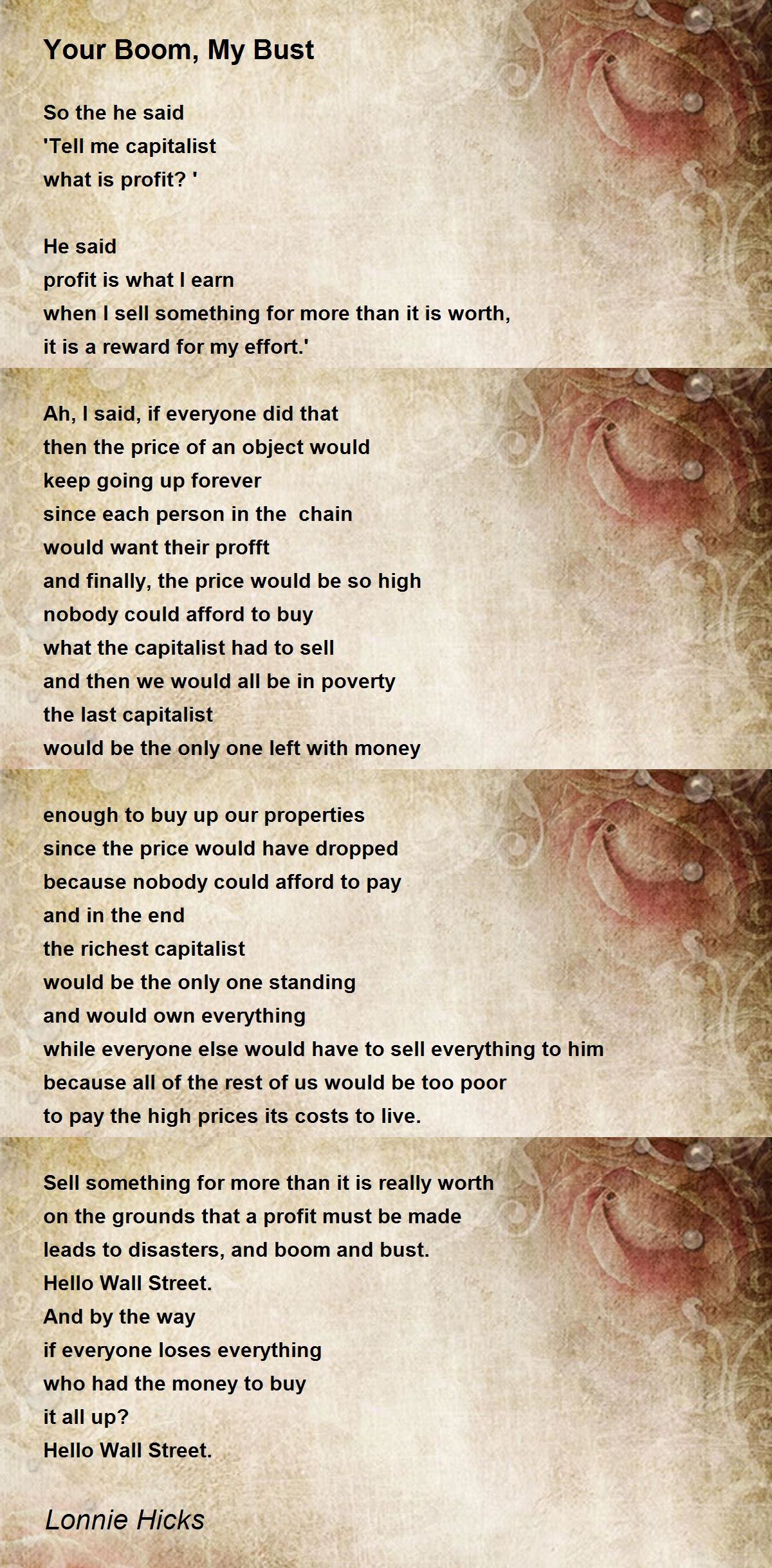 Your Boom, My Bust

So the he said
'Tell me capitalist
what is profit? '

He said
profit is what I earn
when I sell something for more than it is worth,
it is a reward for my effort.'

Ah, I said, if everyone did that
then the price of an object would
keep going up forever
since each person in the chain
would want their profft
and finally, the price would be so high
nobody could afford to buy
what the capitalist had to sell
and then we would all be in poverty
the last capitalist
would be the only one left with money

enough to buy up our properties
since the price would have dropped
because nobody could afford to pay
and in the end
the richest capitalist
would be the only one standing
and would own everything
while everyone else would have to sell everything to him
because all of the rest of us would be too poor
to pay the high prices its costs to live.

Sell something for more than it is really worth
on the grounds that a profit must be made
leads to disasters, and boom and bust.
Hello Wall Street.
And by the way
if everyone loses everything
who had the money to buy
it all up?
Hello Wall Street.

Lonnie Hicks